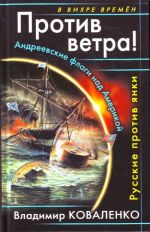 В ВИХРЕ ВРЕМЁН

Против ветра!

Андреевские флаги над Америкой

Русские против янки

Владимир КОВАЛЕНКО